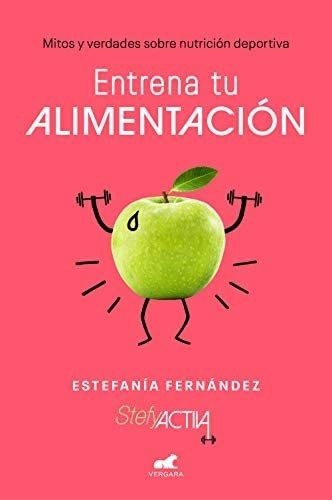 Mitos y verdades sobre nutrición deportiva

Entrena tu
ALIMENTACIÓN

ESTEFANÍA FERNÁNDEZ

StefyACTIVA

VERGARA